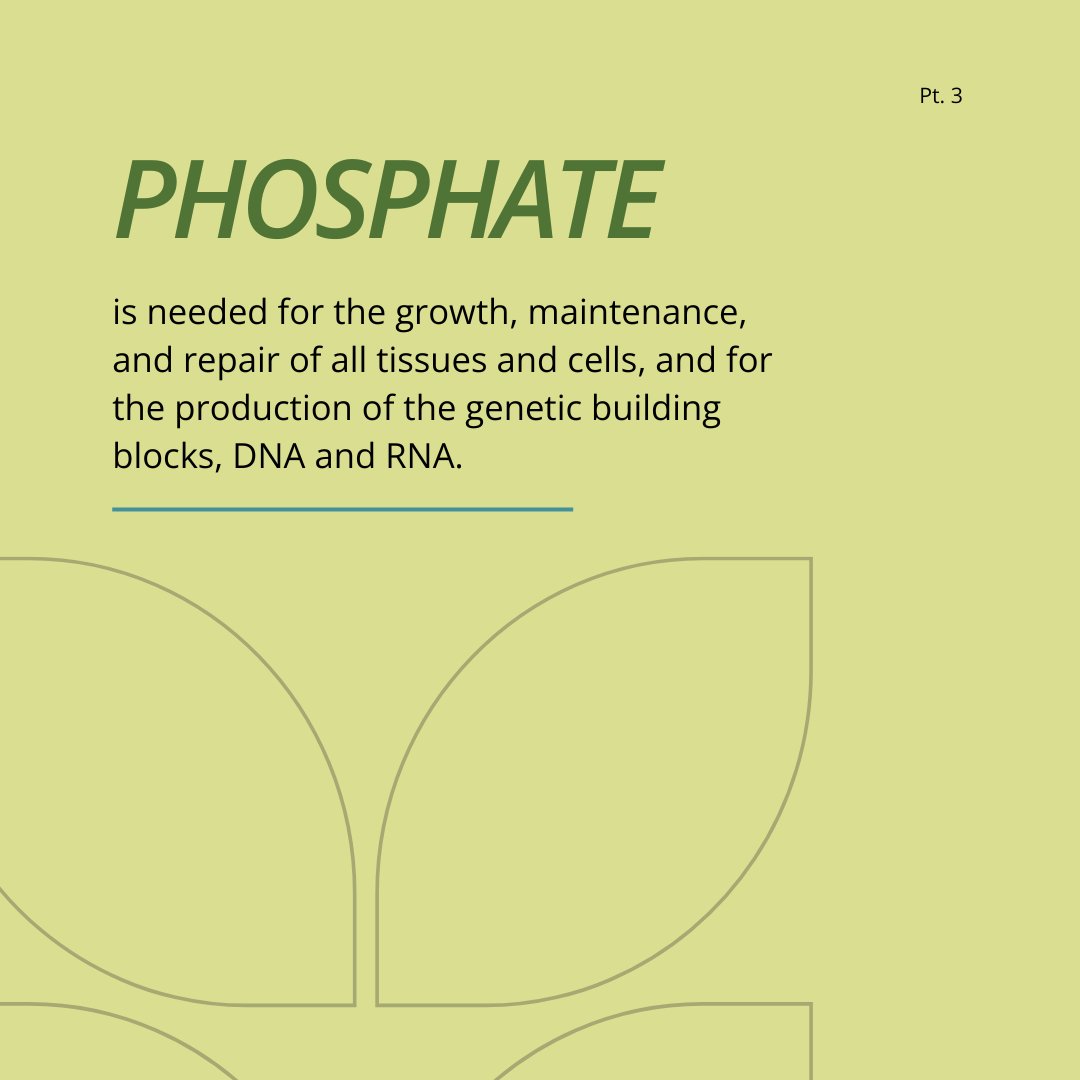 Pt. 3

PHOSPHATE

is needed for the growth, maintenance, and repair of all tissues and cells, and for the production of the genetic building blocks, DNA and RNA.